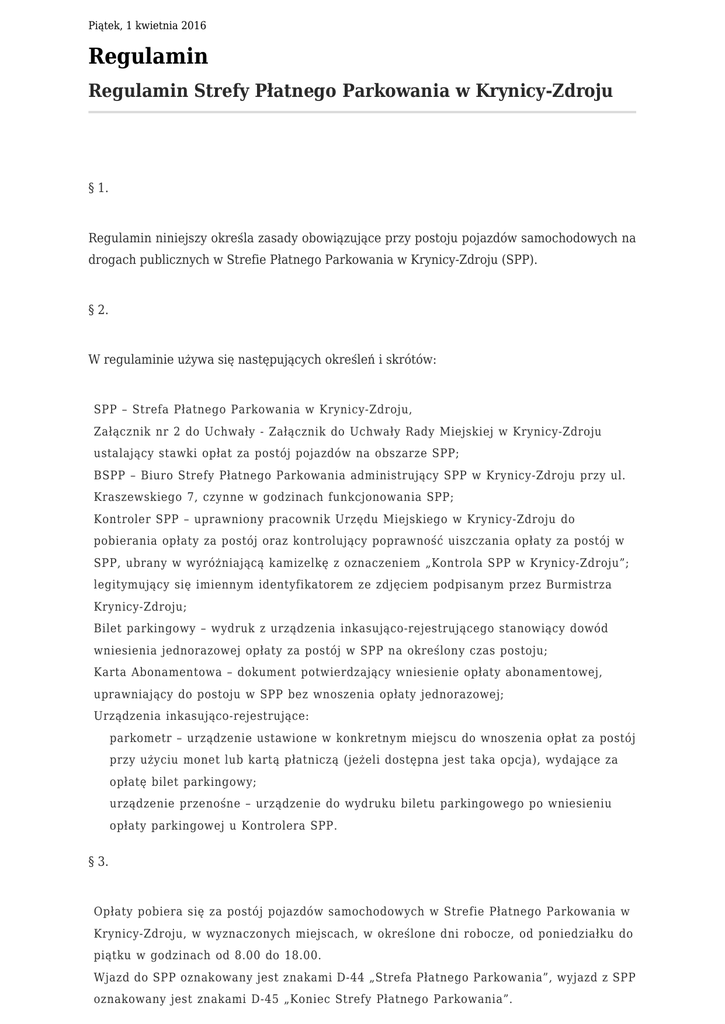 Piątek, 1 kwietnia 2016

Regulamin

Regulamin Strefy Płatnego Parkowania w Krynicy-Zdroju

§ 1.

Regulamin niniejszy określa zasady obowiązujące przy postoju pojazdów samochodowych na drogach publicznych w Strefie Płatnego Parkowania w Krynicy-Zdroju (SPP).

§ 2.

W regulaminie używa się następujących określeń i skrótów:

SPP – Strefa Płatnego Parkowania w Krynicy-Zdroju,
Załącznik nr 2 do Uchwały - Załącznik do Uchwały Rady Miejskiej w Krynicy-Zdroju ustalający stawki opłat za postój pojazdów na obszarze SPP;
BSPP – Biuro Strefy Płatnego Parkowania administrujący SPP w Krynicy-Zdroju przy ul. Kraszewskiego 7, czynne w godzinach funkcjonowania SPP;
Kontroler SPP – uprawniony pracownik Urzędu Miejskiego w Krynicy-Zdroju do pobierania opłaty za postój oraz kontrolujący poprawność uiszczania opłaty za postój w SPP, ubrany w wyróżniającą kamizelkę z oznaczeniem „Kontrola SPP w Krynicy-Zdroju"; legitymujący się imiennym identyfikatorem ze zdjęciem podpisanym przez Burmistrza Krynicy-Zdroju;
Bilet parkingowy – wydruk z urządzenia inkasująco-rejestrującego stanowiący dowód wniesienia jednorazowej opłaty za postój w SPP na określony czas postoju;
Karta Abonamentowa – dokument potwierdzający wniesienie opłaty abonamentowej, uprawniający do postoju w SPP bez wnoszenia opłaty jednorazowej;
Urządzenia inkasująco-rejestrujące:
parkometr – urządzenie ustawione w konkretnym miejscu do wnoszenia opłat za postój przy użyciu monet lub kartą płatniczą (jeżeli dostępna jest taka opcja), wydające za opłatę bilet parkingowy;
urządzenie przenośne – urządzenie do wydruku biletu parkingowego po wniesieniu opłaty parkingowej u Kontrolera SPP.

§ 3.

Opłaty pobiera się za postój pojazdów samochodowych w Strefie Płatnego Parkowania w Krynicy-Zdroju, w wyznaczonych miejscach, w określone dni robocze, od poniedziałku do piątku w godzinach od 8.00 do 18.00.
Wjazd do SPP oznakowany jest znakami D-44 „Strefa Płatnego Parkowania", wyjazd z SPP oznakowany jest znakami D-45 „Koniec Strefy Płatnego Parkowania".